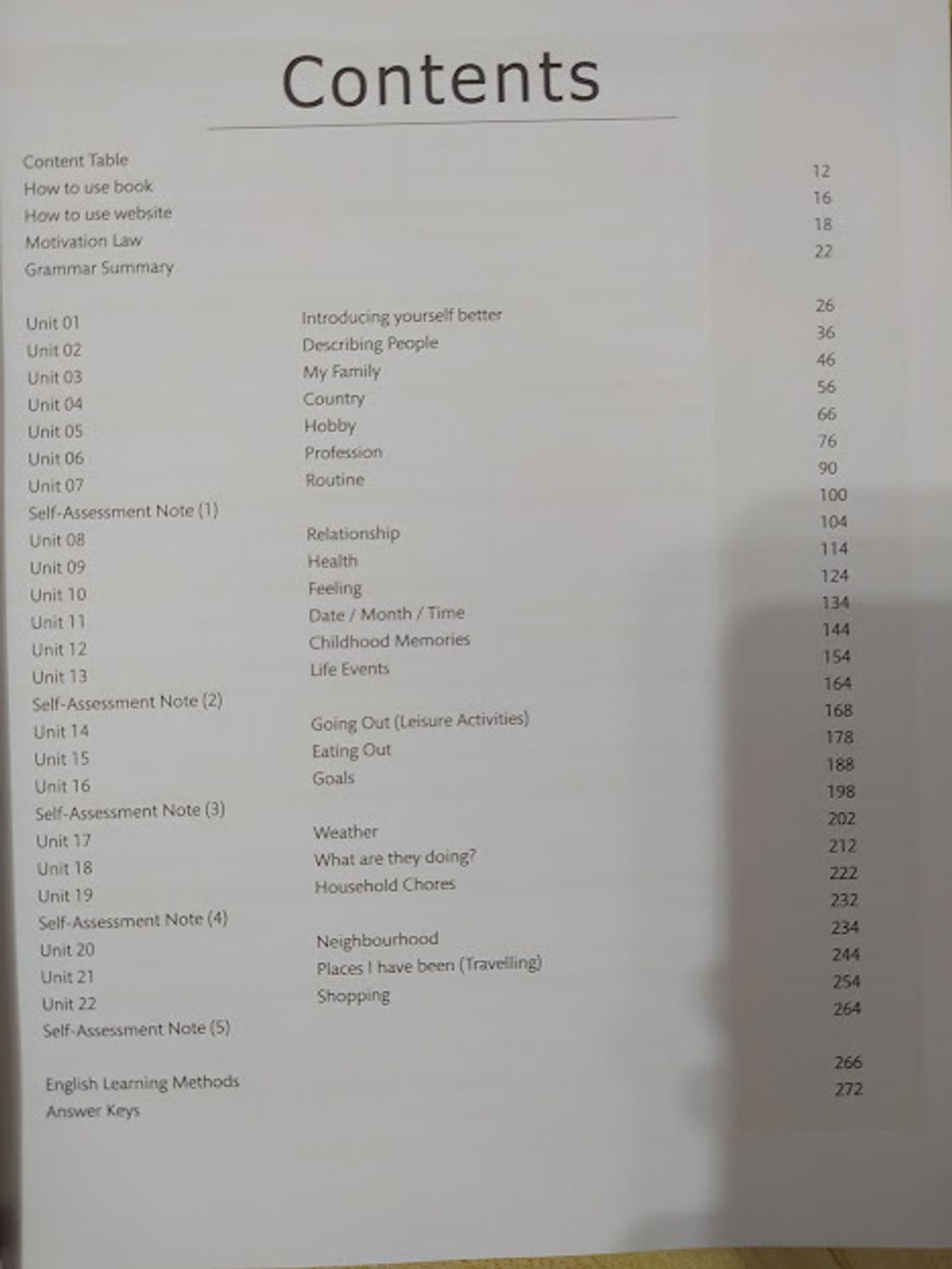 Contents

Content Table
How to use book
How to use website
Motivation Law
Grammar Summary

Unit 01
Unit 02
Unit 03
Unit 04
Unit 05
Unit 06
Unit 07
Self-Assessment Note (1)
Unit 08
Unit 09
Unit 10
Unit 11
Unit 12
Unit 13
Self-Assessment Note (2)
Unit 14
Unit 15
Unit 16
Self-Assessment Note (3)
Unit 17
Unit 18
Unit 19
Self-Assessment Note (4)
Unit 20
Unit 21
Unit 22
Self-Assessment Note (5)

English Learning Methods
Answer Keys

Introducing yourself better
Describing People
My Family
Country
Hobby
Profession
Routine

Relationship
Health
Feeling
Date / Month / Time
Childhood Memories
Life Events

Going Out (Leisure Activities)
Eating Out
Goals

Weather
What are they doing?
Household Chores

Neighbourhood
Places I have been (Travelling)
Shopping

12
16
18
22

26
36
46
56
66
76
90
100
104
114
124
134
144
154
164
168
178
188
198
202
212
222
232
234
244
254
264

266
272